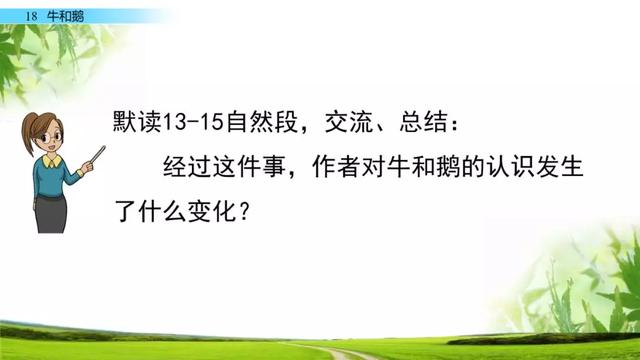 18 牛和鹅

默读13-15自然段，交流、总结：

经过这件事，作者对牛和鹅的认识发生了什么变化？